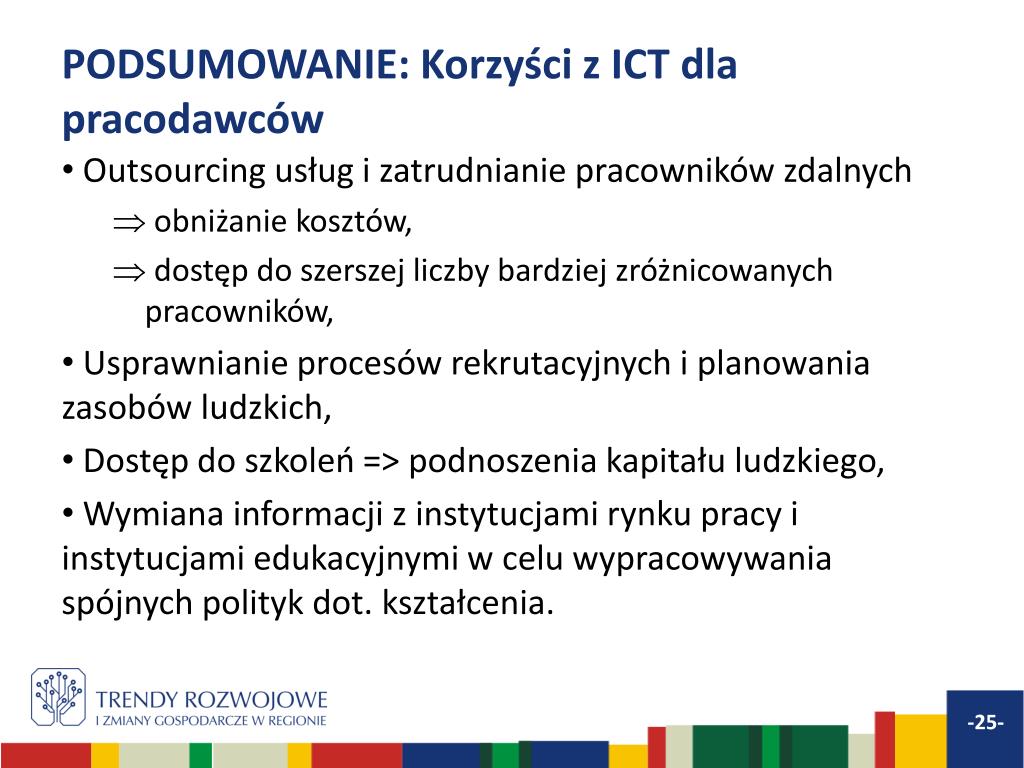 PODSUMOWANIE: Korzyści z ICT dla pracodawców

• Outsourcing usług i zatrudnianie pracowników zdalnych

$\Rightarrow$ obniżanie kosztów,

$\Rightarrow$ dostęp do szerszej liczby bardziej zróżnicowanych pracowników,

• Usprawnianie procesów rekrutacyjnych i planowania zasobów ludzkich,

• Dostęp do szkoleń => podnoszenia kapitału ludzkiego,

• Wymiana informacji z instytucjami rynku pracy i instytucjami edukacyjnymi w celu wypracowywania spójnych polityk dot. kształcenia.

TRENDY ROZWOJOWE
I ZMIANY GOSPODARCZE W REGIONIE

-25-